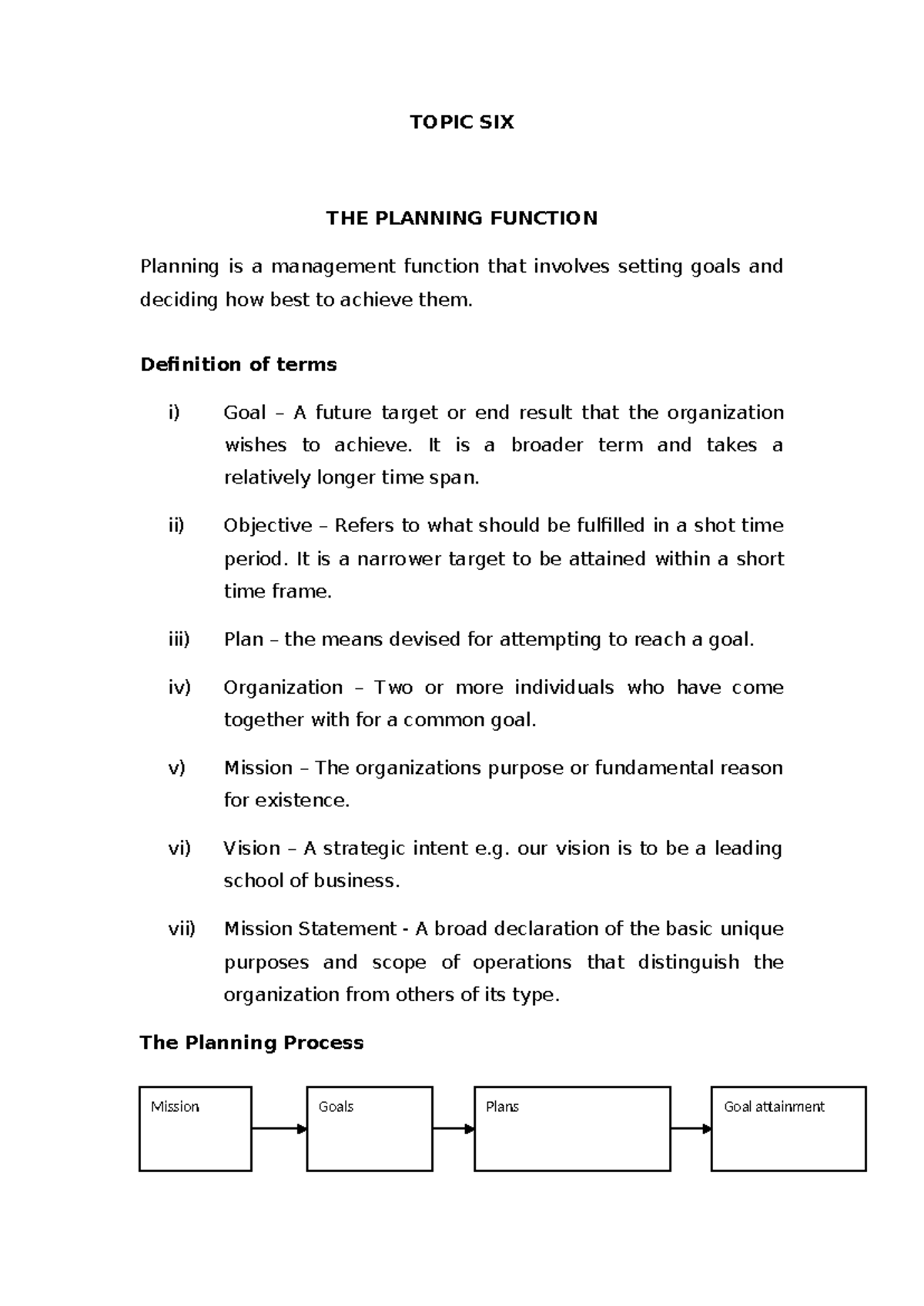 TOPIC SIX

THE PLANNING FUNCTION

Planning is a management function that involves setting goals and deciding how best to achieve them.

Definition of terms

i) Goal – A future target or end result that the organization wishes to achieve. It is a broader term and takes a relatively longer time span.

ii) Objective – Refers to what should be fulfilled in a shot time period. It is a narrower target to be attained within a short time frame.

iii) Plan – the means devised for attempting to reach a goal.

iv) Organization – Two or more individuals who have come together with for a common goal.

v) Mission – The organizations purpose or fundamental reason for existence.

vi) Vision – A strategic intent e.g. our vision is to be a leading school of business.

vii) Mission Statement - A broad declaration of the basic unique purposes and scope of operations that distinguish the organization from others of its type.

The Planning Process

Mission

Goals

Plans

Goal attainment